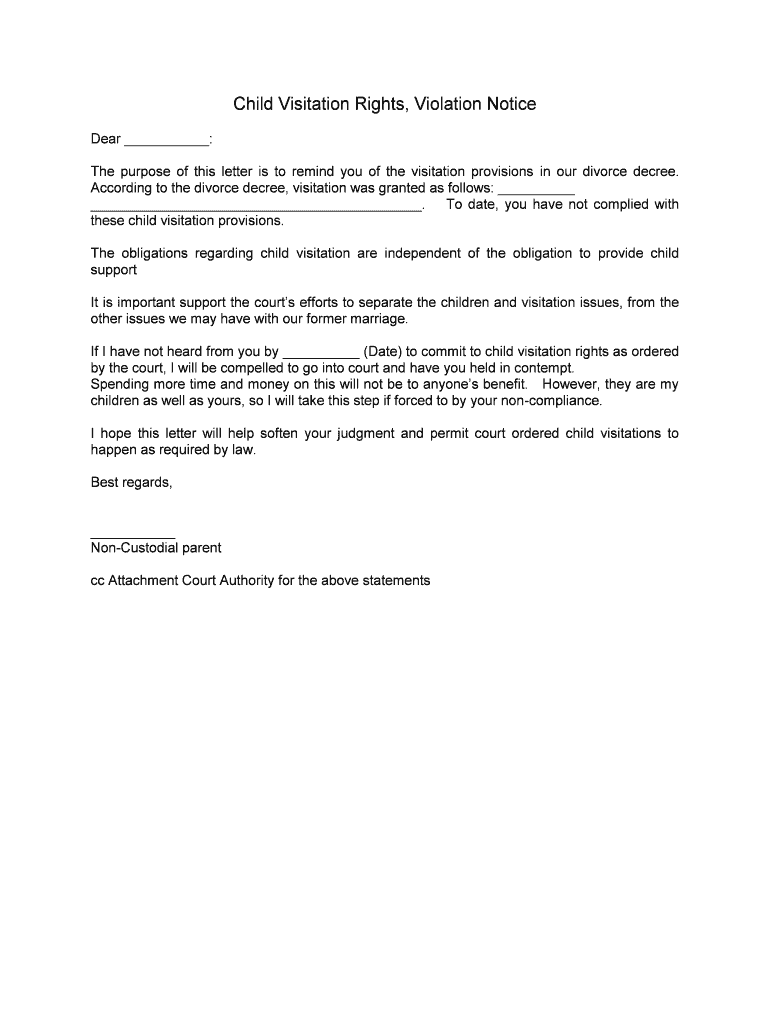 Child Visitation Rights, Violation Notice

Dear ___________:

The purpose of this letter is to remind you of the visitation provisions in our divorce decree. According to the divorce decree, visitation was granted as follows: __________ ______________________________________________. To date, you have not complied with these child visitation provisions.

The obligations regarding child visitation are independent of the obligation to provide child support

It is important support the court's efforts to separate the children and visitation issues, from the other issues we may have with our former marriage.

If I have not heard from you by __________ (Date) to commit to child visitation rights as ordered by the court, I will be compelled to go into court and have you held in contempt.
Spending more time and money on this will not be to anyone's benefit. However, they are my children as well as yours, so I will take this step if forced to by your non-compliance.

I hope this letter will help soften your judgment and permit court ordered child visitations to happen as required by law.

Best regards,

___________
Non-Custodial parent

cc Attachment Court Authority for the above statements